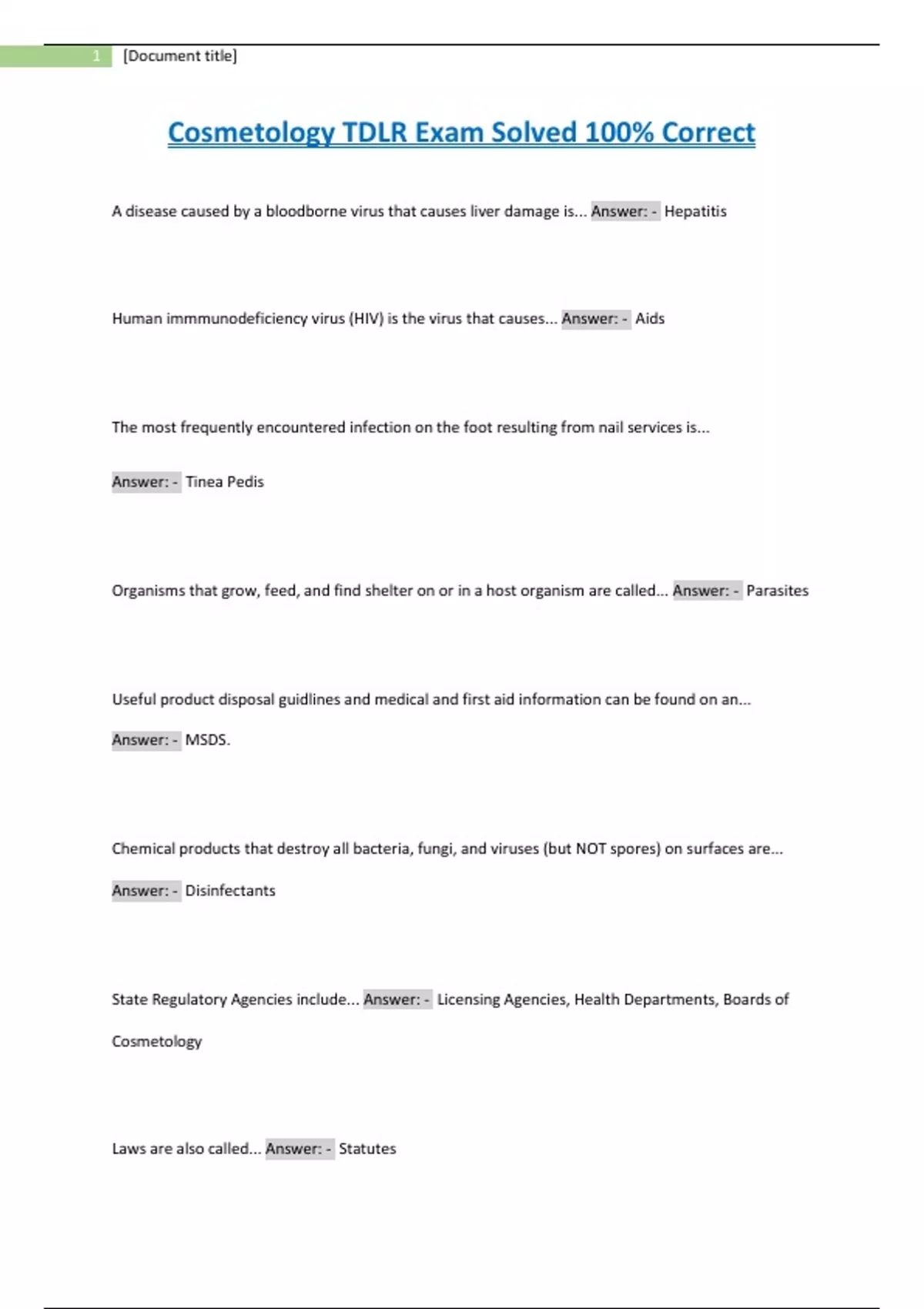 1 [Document title]

Cosmetology TDLR Exam Solved 100% Correct

A disease caused by a bloodborne virus that causes liver damage is... Answer: - Hepatitis

Human immmunodeficiency virus (HIV) is the virus that causes... Answer: - Aids

The most frequently encountered infection on the foot resulting from nail services is...

Answer: - Tinea Pedis

Organisms that grow, feed, and find shelter on or in a host organism are called... Answer: - Parasites

Useful product disposal guidlines and medical and first aid information can be found on an...

Answer: - MSDS.

Chemical products that destroy all bacteria, fungi, and viruses (but NOT spores) on surfaces are...

Answer: - Disinfectants

State Regulatory Agencies include... Answer: - Licensing Agencies, Health Departments, Boards of Cosmetology

Laws are also called... Answer: - Statutes